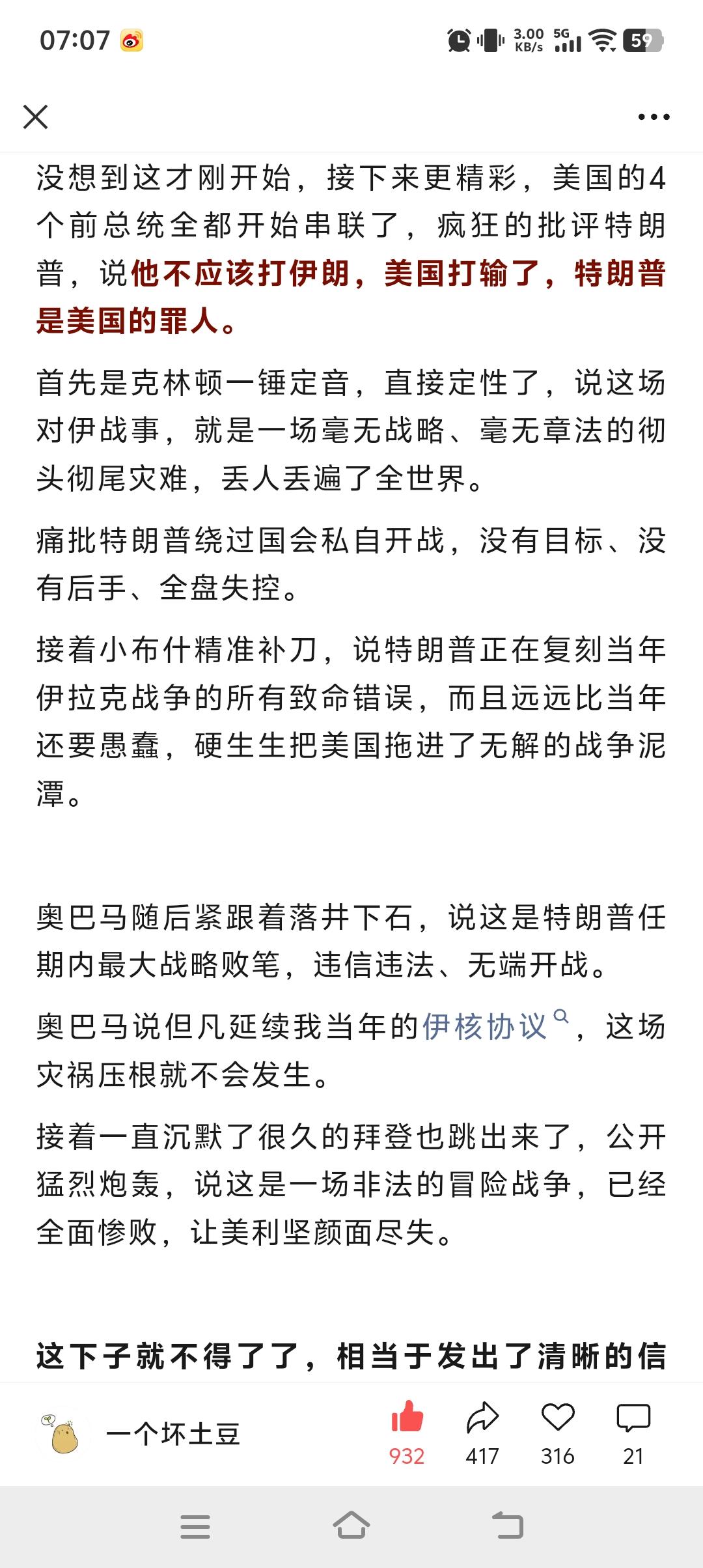 07:07 3.00 KB/s 5G 59

没想到这才刚开始，接下来更精彩，美国的4个前总统全都开始串联了，疯狂的批评特朗普，说他不应该打伊朗，美国打输了，特朗普是美国的罪人。

首先是克林顿一锤定音，直接定性了，说这场对伊战事，就是一场毫无战略、毫无章法的彻头彻尾灾难，丢人丢遍了全世界。

痛批特朗普绕过国会私自开战，没有目标、没有后手、全盘失控。

接着小布什精准补刀，说特朗普正在复刻当年伊拉克战争的所有致命错误，而且远远比当年还要愚蠢，硬生生把美国拖进了无解的战争泥潭。

奥巴马随后紧跟着落井下石，说这是特朗普任期内最大战略败笔，违信违法、无端开战。

奥巴马说但凡延续我当年的伊核协议，这场灾祸压根就不会发生。

接着一直沉默了很久的拜登也跳出来了，公开猛烈炮轰，说这是一场非法的冒险战争，已经全面惨败，让美利坚颜面尽失。

这下子就不得了了，相当于发出了清晰的信

一个坏土豆 932 417 316 21